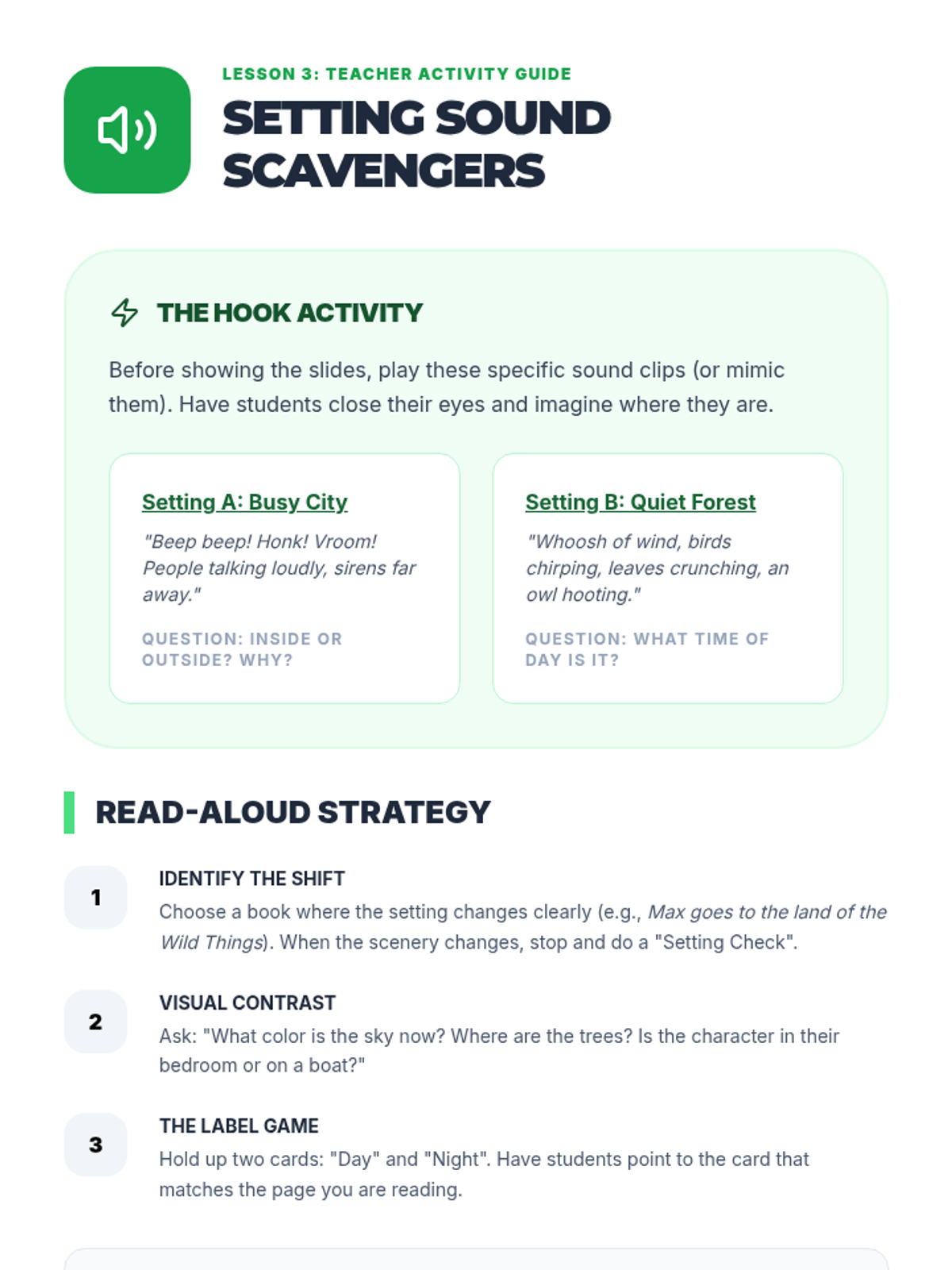 LESSON 3: TEACHER ACTIVITY GUIDE

SETTING SOUND SCAVENGERS

THE HOOK ACTIVITY

Before showing the slides, play these specific sound clips (or mimic them). Have students close their eyes and imagine where they are.

Setting A: Busy City

"Beep beep! Honk! Vroom! People talking loudly, sirens far away."

QUESTION: INSIDE OR OUTSIDE? WHY?

Setting B: Quiet Forest

"Whoosh of wind, birds chirping, leaves crunching, an owl hooting."

QUESTION: WHAT TIME OF DAY IS IT?

READ-ALOUD STRATEGY

1

IDENTIFY THE SHIFT

Choose a book where the setting changes clearly (e.g., Max goes to the land of the Wild Things). When the scenery changes, stop and do a "Setting Check".

2

VISUAL CONTRAST

Ask: "What color is the sky now? Where are the trees? Is the character in their bedroom or on a boat?"

3

THE LABEL GAME

Hold up two cards: "Day" and "Night". Have students point to the card that matches the page you are reading.